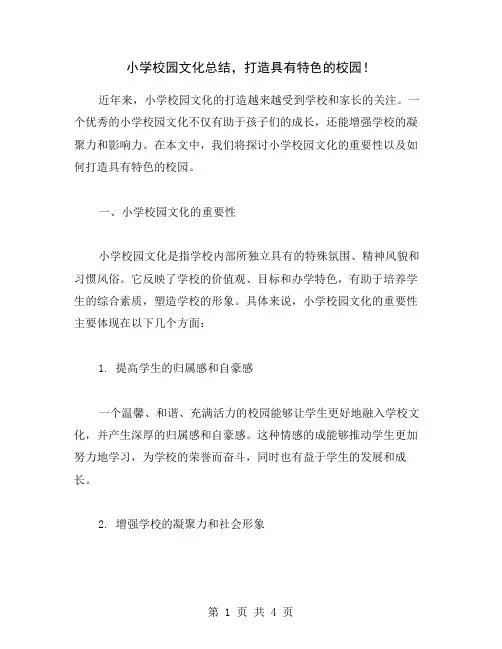 小学校园文化总结，打造具有特色的校园！

近年来，小学校园文化的打造越来越受到学校和家长的关注。一个优秀的小学校园文化不仅有助于孩子们的成长，还能增强学校的凝聚力和影响力。在本文中，我们将探讨小学校园文化的重要性以及如何打造具有特色的校园。

一、小学校园文化的重要性

小学校园文化是指学校内部所独立具有的特殊氛围、精神风貌和习惯风俗。它反映了学校的价值观、目标和办学特色，有助于培养学生的综合素质，塑造学校的形象。具体来说，小学校园文化的重要性主要体现在以下几个方面：

1. 提高学生的归属感和自豪感

一个温馨、和谐、充满活力的校园能够让学生更好地融入学校文化，并产生深厚的归属感和自豪感。这种情感的成能够推动学生更加努力地学习，为学校的荣誉而奋斗，同时也有益于学生的发展和成长。

2. 增强学校的凝聚力和社会形象

第 1 页 共 4 页